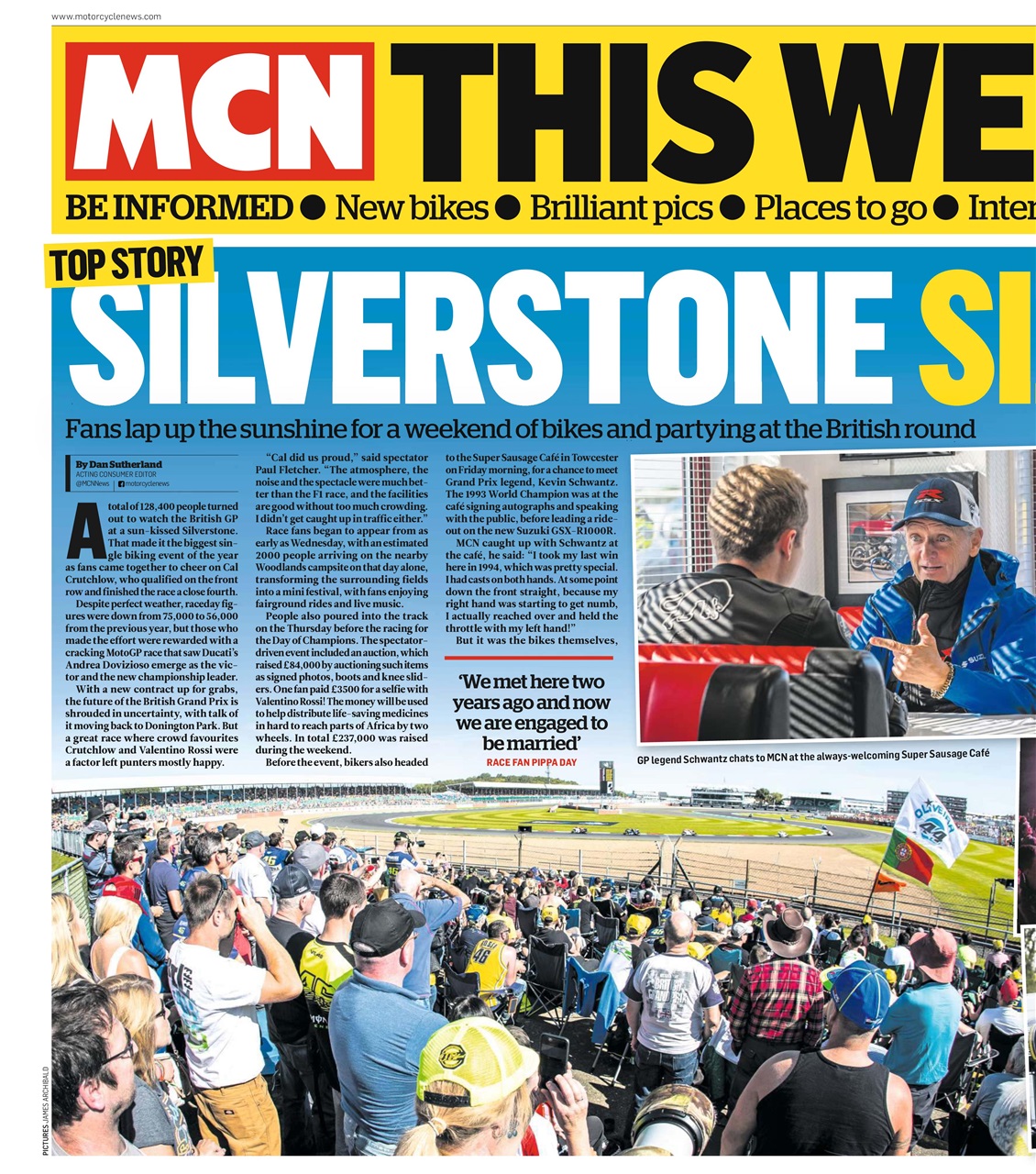 www.motorcyclenews.com

MCN THIS WE

BE INFORMED ● New bikes ● Brilliant pics ● Places to go ● Inter

TOP STORY

SILVERSTONE SI

Fans lap up the sunshine for a weekend of bikes and partying at the British round

By Dan Sutherland
ACTING CONSUMER EDITOR
@MCNNews | motorcyclenews

A total of 128,400 people turned out to watch the British GP at a sun-kissed Silverstone. That made it the biggest single biking event of the year as fans came together to cheer on Cal Crutchlow, who qualified on the front row and finished the race a close fourth.

Despite perfect weather, raceday figures were down from 75,000 to 56,000 from the previous year, but those who made the effort were rewarded with a cracking MotoGP race that saw Ducati's Andrea Dovizioso emerge as the victor and the new championship leader.

With a new contract up for grabs, the future of the British Grand Prix is shrouded in uncertainty, with talk of it moving back to Donington Park. But a great race where crowd favourites Crutchlow and Valentino Rossi were a factor left punters mostly happy.

"Cal did us proud," said spectator Paul Fletcher. "The atmosphere, the noise and the spectacle were much better than the F1 race, and the facilities are good without too much crowding. I didn't get caught up in traffic either."

Race fans began to appear from as early as Wednesday, with an estimated 2000 people arriving on the nearby Woodlands campsite on that day alone, transforming the surrounding fields into a mini festival, with fans enjoying fairground rides and live music.

People also poured into the track on the Thursday before the racing for the Day of Champions. The spectator-driven event included an auction, which raised £84,000 by auctioning such items as signed photos, boots and knee sliders. One fan paid £3500 for a selfie with Valentino Rossi! The money will be used to help distribute life-saving medicines in hard to reach parts of Africa by two wheels. In total £237,000 was raised during the weekend.

Before the event, bikers also headed to the Super Sausage Café in Towcester on Friday morning, for a chance to meet Grand Prix legend, Kevin Schwantz. The 1993 World Champion was at the café signing autographs and speaking with the public, before leading a ride-out on the new Suzuki GSX-R1000R.

MCN caught up with Schwantz at the café, he said: "I took my last win here in 1994, which was pretty special. I had casts on both hands. At some point down the front straight, because my right hand was starting to get numb, I actually reached over and held the throttle with my left hand!"

But it was the bikes themselves,

'We met here two years ago and now we are engaged to be married'
RACE FAN PIPPA DAY

GP legend Schwantz chats to MCN at the always-welcoming Super Sausage Café

PICTURES JAMES ARCHIBALD